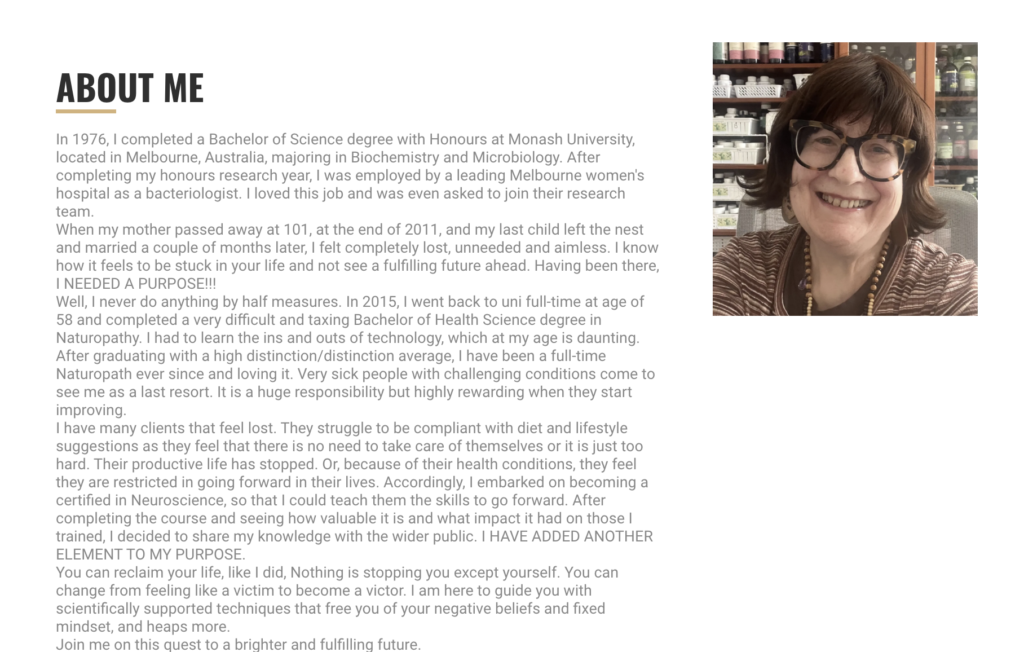 ABOUT ME

In 1976, I completed a Bachelor of Science degree with Honours at Monash University, located in Melbourne, Australia, majoring in Biochemistry and Microbiology. After completing my honours research year, I was employed by a leading Melbourne women's hospital as a bacteriologist. I loved this job and was even asked to join their research team.

When my mother passed away at 101, at the end of 2011, and my last child left the nest and married a couple of months later, I felt completely lost, unneeded and aimless. I know how it feels to be stuck in your life and not see a fulfilling future ahead. Having been there, I NEEDED A PURPOSE!!!

Well, I never do anything by half measures. In 2015, I went back to uni full-time at age of 58 and completed a very difficult and taxing Bachelor of Health Science degree in Naturopathy. I had to learn the ins and outs of technology, which at my age is daunting. After graduating with a high distinction/distinction average, I have been a full-time Naturopath ever since and loving it. Very sick people with challenging conditions come to see me as a last resort. It is a huge responsibility but highly rewarding when they start improving.

I have many clients that feel lost. They struggle to be compliant with diet and lifestyle suggestions as they feel that there is no need to take care of themselves or it is just too hard. Their productive life has stopped. Or, because of their health conditions, they feel they are restricted in going forward in their lives. Accordingly, I embarked on becoming a certified in Neuroscience, so that I could teach them the skills to go forward. After completing the course and seeing how valuable it is and what impact it had on those I trained, I decided to share my knowledge with the wider public. I HAVE ADDED ANOTHER ELEMENT TO MY PURPOSE.

You can reclaim your life, like I did, Nothing is stopping you except yourself. You can change from feeling like a victim to become a victor. I am here to guide you with scientifically supported techniques that free you of your negative beliefs and fixed mindset, and heaps more.

Join me on this quest to a brighter and fulfilling future.